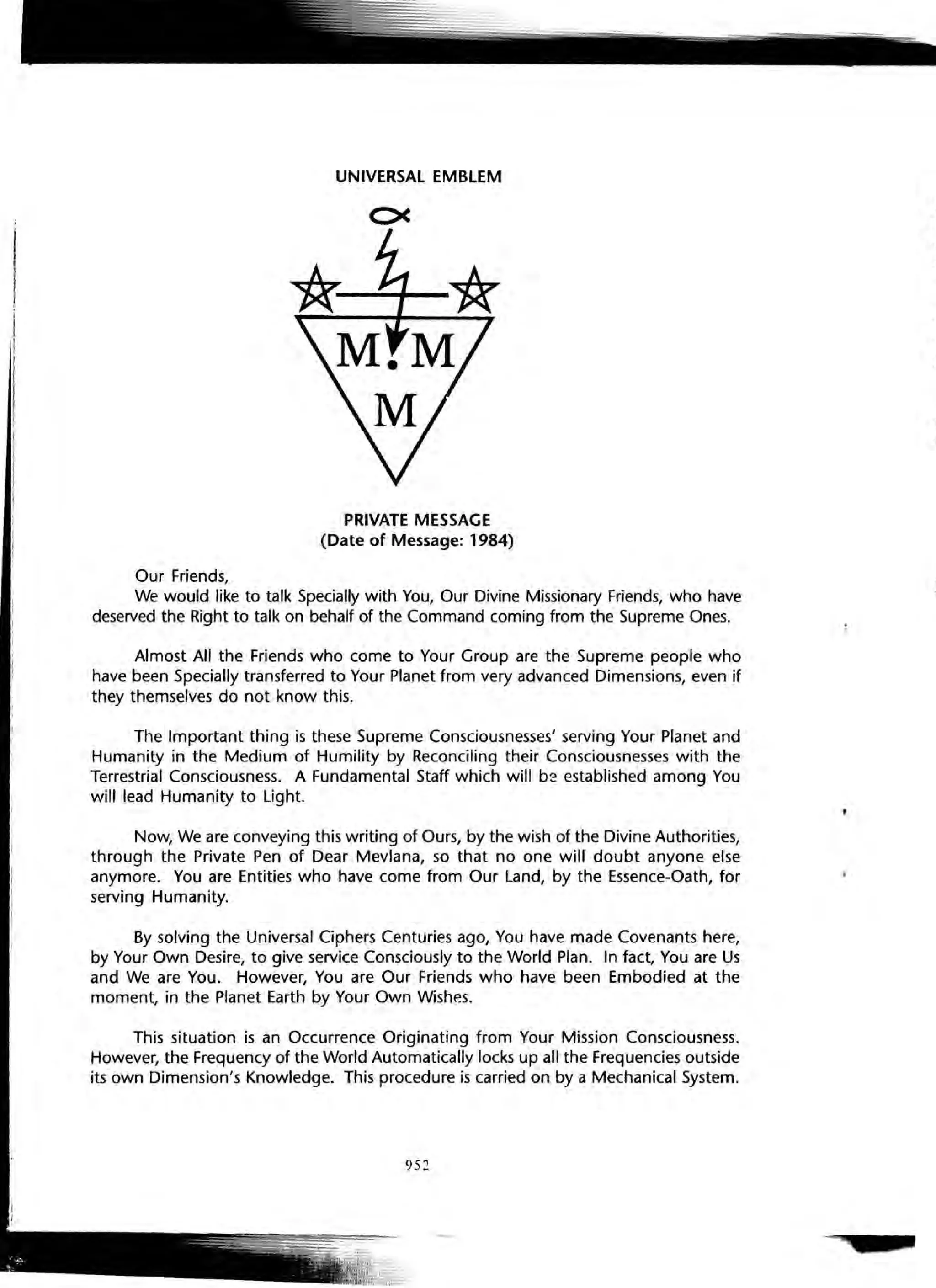 UNIVERSAL EMBLEM

M M
M

PRIVATE MESSAGE
(Date of Message: 1984)

Our Friends,
We would like to talk Specially with You, Our Divine Missionary Friends, who have deserved the Right to talk on behalf of the Command coming from the Supreme Ones.

Almost All the Friends who come to Your Group are the Supreme people who have been Specially transferred to Your Planet from very advanced Dimensions, even if they themselves do not know this.

The Important thing is these Supreme Consciousnesses' serving Your Planet and Humanity in the Medium of Humility by Reconciling their Consciousnesses with the Terrestrial Consciousness. A Fundamental Staff which will be established among You will lead Humanity to Light.

Now, We are conveying this writing of Ours, by the wish of the Divine Authorities, through the Private Pen of Dear Mevlana, so that no one will doubt anyone else anymore. You are Entities who have come from Our Land, by the Essence-Oath, for serving Humanity.

By solving the Universal Ciphers Centuries ago, You have made Covenants here, by Your Own Desire, to give service Consciously to the World Plan. In fact, You are Us and We are You. However, You are Our Friends who have been Embodied at the moment, in the Planet Earth by Your Own Wishes.

This situation is an Occurrence Originating from Your Mission Consciousness. However, the Frequency of the World Automatically locks up all the Frequencies outside its own Dimension's Knowledge. This procedure is carried on by a Mechanical System.

952